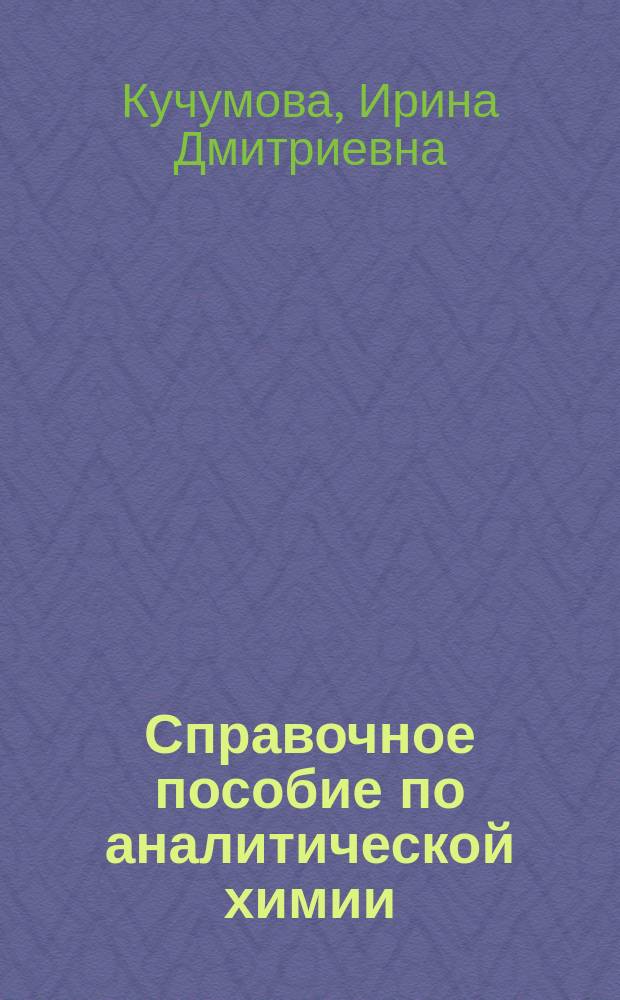 Кучумова, Ирина Дмитриевна

Справочное пособие по аналитической химии